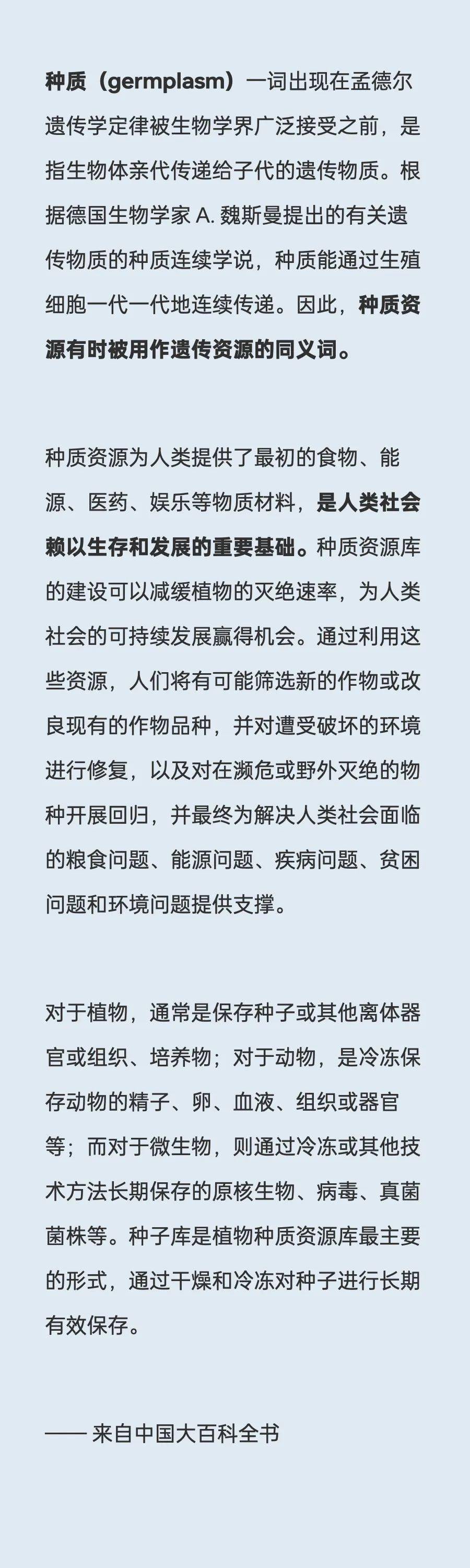 种质（germplasm）一词出现在孟德尔遗传学定律被生物学界广泛接受之前，是指生物体亲代传递给子代的遗传物质。根据德国生物学家 A. 魏斯曼提出的有关遗传物质的种质连续学说，种质能通过生殖细胞一代一代地连续传递。因此，种质资源有时被用作遗传资源的同义词。

种质资源为人类提供了最初的食物、能源、医药、娱乐等物质材料，是人类社会赖以生存和发展的重要基础。种质资源库的建设可以减缓植物的灭绝速率，为人类社会的可持续发展赢得机会。通过利用这些资源，人们将有可能筛选新的作物或改良现有的作物品种，并对遭受破坏的环境进行修复，以及对在濒危或野外灭绝的物种开展回归，并最终为解决人类社会面临的粮食问题、能源问题、疾病问题、贫困问题和环境问题提供支撑。

对于植物，通常是保存种子或其他离体器官或组织、培养物；对于动物，是冷冻保存动物的精子、卵、血液、组织或器官等；而对于微生物，则通过冷冻或其他技术方法长期保存的原核生物、病毒、真菌菌株等。种子库是植物种质资源库最主要的形式，通过干燥和冷冻对种子进行长期有效保存。

—— 来自中国大百科全书